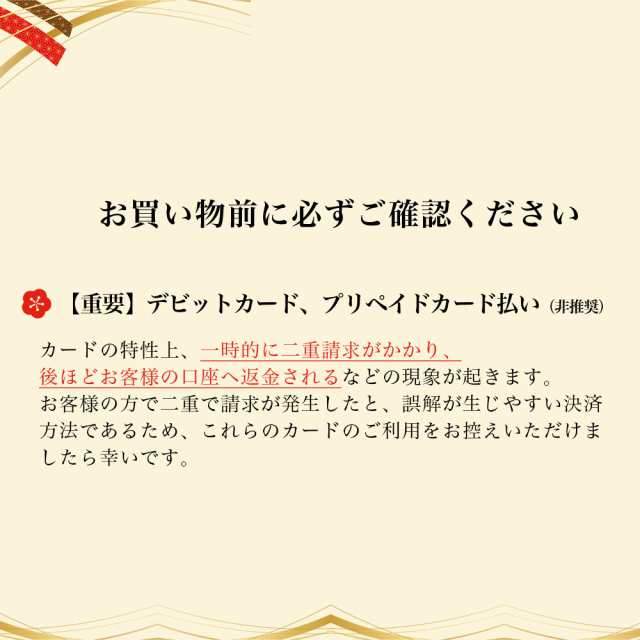 お買い物前に必ずご確認ください

【重要】デビットカード、プリペイドカード払い（非推奨）

カードの特性上、一時的に二重請求がかかり、後ほどお客様の口座へ返金されるなどの現象が起きます。お客様の方で二重で請求が発生したと、誤解が生じやすい決済方法であるため、これらのカードのご利用をお控えいただけましたら幸いです。